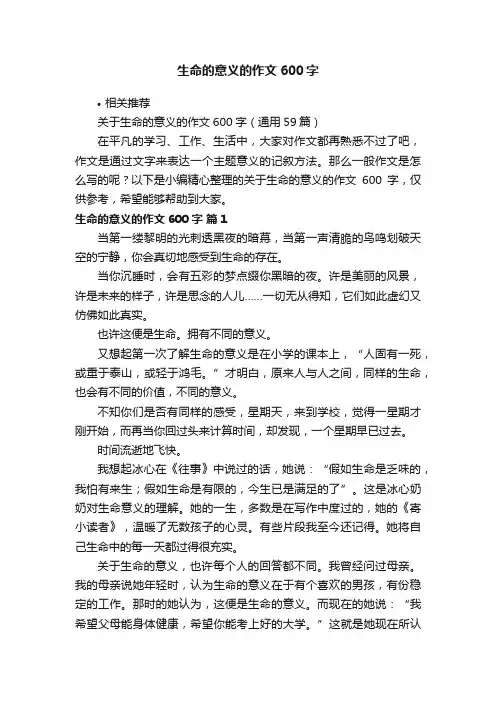 生命的意义的作文 600 字

• 相关推荐

关于生命的意义的作文 600 字（通用 59 篇）

在平凡的学习、工作、生活中，大家对作文都再熟悉不过了吧，作文是通过文字来表达一个主题意义的记叙方法。那么一般作文是怎么写的呢？以下是小编精心整理的关于生命的意义的作文 600 字，仅供参考，希望能够帮助到大家。

生命的意义的作文 600 字 篇 1

当第一缕黎明的光刺透黑夜的暗幕，当第一声清脆的鸟鸣划破天空的宁静，你会真切地感受到生命的存在。

当你沉睡时，会有五彩的梦点缀你黑暗的夜。许是美丽的风景，许是未来的样子，许是思念的人儿……一切无从得知，它们如此虚幻又仿佛如此真实。

也许这便是生命。拥有不同的意义。

又想起第一次了解生命的意义是在小学的课本上，“人固有一死，或重于泰山，或轻于鸿毛。”才明白，原来人与人之间，同样的生命，也会有不同的价值，不同的意义。

不知你们是否有同样的感受，星期天，来到学校，觉得一星期才刚开始，而再当你回过头来计算时间，却发现，一个星期早已过去。

时间流逝地飞快。

我想起冰心在《往事》中说过的话，她说：“假如生命是乏味的，我怕有来生；假如生命是有限的，今生已是满足的了”。这是冰心奶奶对生命意义的理解。她的一生，多数是在写作中度过的，她的《寄小读者》，温暖了无数孩子的心灵。有些片段我至今还记得。她将自己生命中的每一天都过得很充实。

关于生命的意义，也许每个人的回答都不同。我曾经问过母亲。我的母亲说她年轻时，认为生命的意义在于有个喜欢的男孩，有份稳定的工作。那时的她认为，这便是生命的意义。而现在的她说：“我希望父母能身体健康，希望你能考上好的大学。”这就是她现在所认